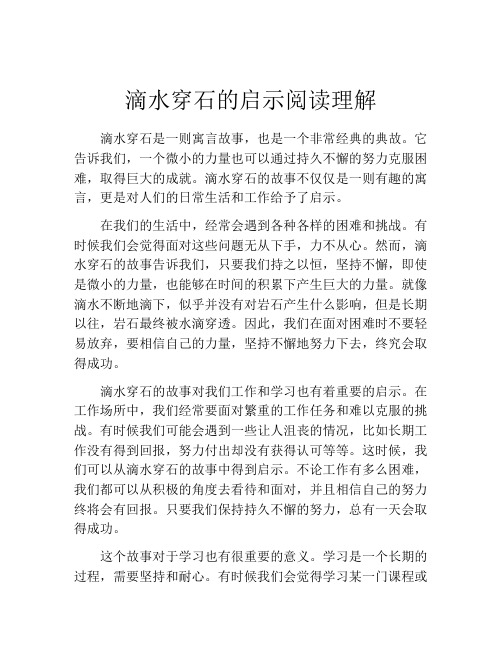 滴水穿石的启示阅读理解

滴水穿石是一则寓言故事，也是一个非常经典的典故。它告诉我们，一个微小的力量也可以通过持久不懈的努力克服困难，取得巨大的成就。滴水穿石的故事不仅仅是一则有趣的寓言，更是对人们的日常生活和工作给予了启示。

在我们的生活中，经常会遇到各种各样的困难和挑战。有时候我们会觉得面对这些问题无从下手，力不从心。然而，滴水穿石的故事告诉我们，只要我们持之以恒，坚持不懈，即使是微小的力量，也能够在时间的积累下产生巨大的力量。就像滴水不断地滴下，似乎并没有对岩石产生什么影响，但是长期以往，岩石最终被水滴穿透。因此，我们在面对困难时不要轻易放弃，要相信自己的力量，坚持不懈地努力下去，终究会取得成功。

滴水穿石的故事对我们工作和学习也有着重要的启示。在工作场所中，我们经常要面对繁重的工作任务和难以克服的挑战。有时候我们可能会遇到一些让人沮丧的情况，比如长期工作没有得到回报，努力付出却没有获得认可等等。这时候，我们可以从滴水穿石的故事中得到启示。不论工作有多么困难，我们都可以从积极的角度去看待和面对，并且相信自己的努力终将会有回报。只要我们保持持久不懈的努力，总有一天会取得成功。

这个故事对于学习也有很重要的意义。学习是一个长期的过程，需要坚持和耐心。有时候我们会觉得学习某一门课程或